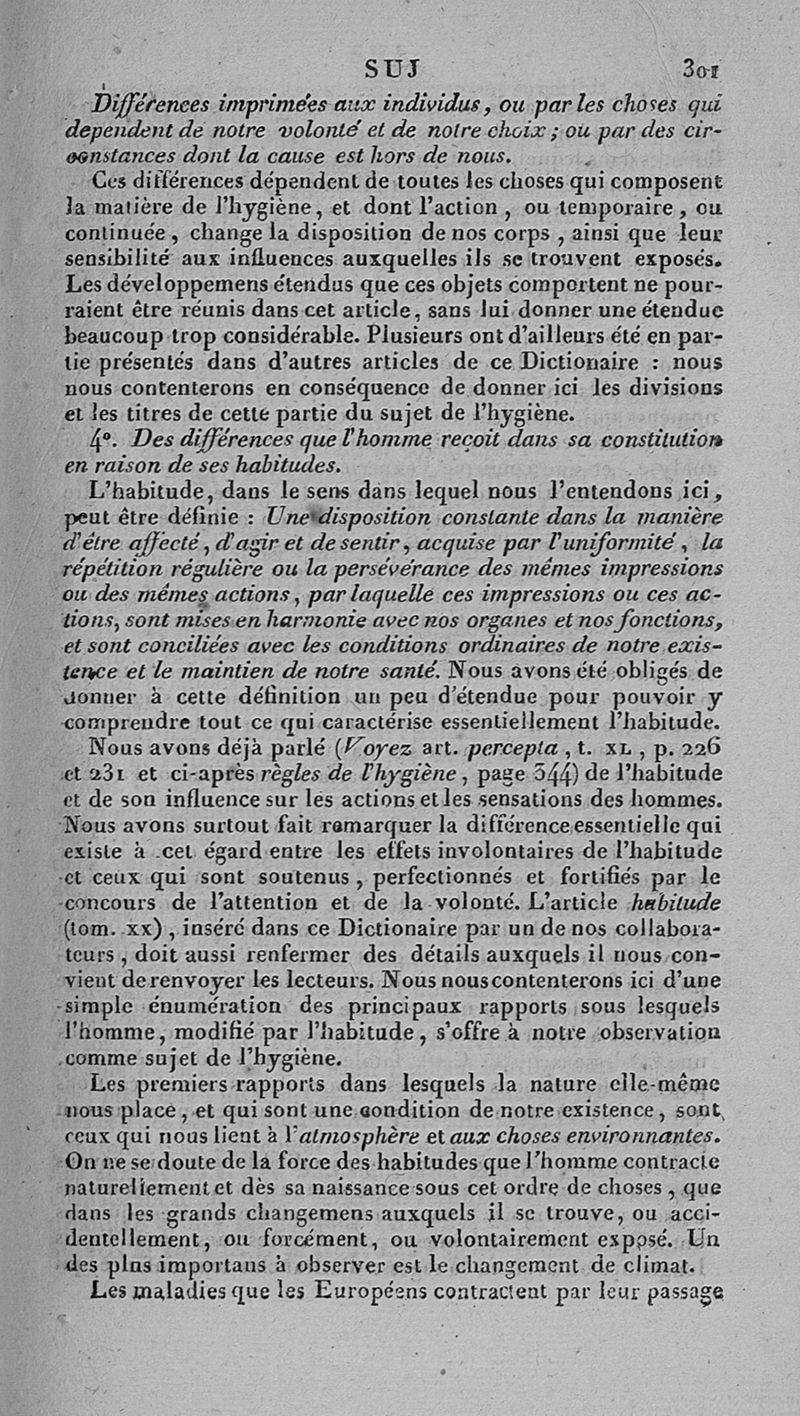 SUJ 301

Différences imprimées aux individus, ou par les choses qui dependent de notre volonté et de notre choix; ou par des circonstances dont la cause est hors de nous.

Ces différences dépendent de toutes les choses qui composent la matière de l'hygiène, et dont l'action, ou temporaire, ou continuée, change la disposition de nos corps, ainsi que leur sensibilité aux influences auxquelles ils se trouvent exposés. Les développemens étendus que ces objets comportent ne pourraient être réunis dans cet article, sans lui donner une étendue beaucoup trop considérable. Plusieurs ont d'ailleurs été en partie présentés dans d'autres articles de ce Dictionaire : nous nous contenterons en conséquence de donner ici les divisions et les titres de cette partie du sujet de l'hygiène.

4°. Des différences que l'homme reçoit dans sa constitution en raison de ses habitudes.

L'habitude, dans le sens dans lequel nous l'entendons ici, peut être définie : Une disposition constante dans la manière d'être affecté, d'agir et de sentir, acquise par l'uniformité, la répétition régulière ou la persévérance des mêmes impressions ou des mêmes actions, par laquelle ces impressions ou ces actions, sont mises en harmonie avec nos organes et nos fonctions, et sont conciliées avec les conditions ordinaires de notre existence et le maintien de notre santé. Nous avons été obligés de donner à cette définition un peu d'étendue pour pouvoir y comprendre tout ce qui caractérise essentiellement l'habitude.

Nous avons déjà parlé (Voyez art. percepta, t. XL, p. 226 et 231 et ci-après règles de l'hygiène, page 344) de l'habitude et de son influence sur les actions et les sensations des hommes. Nous avons surtout fait remarquer la différence essentielle qui existe à cet égard entre les effets involontaires de l'habitude et ceux qui sont soutenus, perfectionnés et fortifiés par le concours de l'attention et de la volonté. L'article habitude (tom. XX), inséré dans ce Dictionaire par un de nos collaborateurs, doit aussi renfermer des détails auxquels il nous convient de renvoyer les lecteurs. Nous nous contenterons ici d'une simple énumération des principaux rapports sous lesquels l'homme, modifié par l'habitude, s'offre à notre observation comme sujet de l'hygiène.

Les premiers rapports dans lesquels la nature elle-même nous place, et qui sont une condition de notre existence, sont ceux qui nous lient à l'atmosphère et aux choses environnantes. On ne se doute de la force des habitudes que l'homme contracte naturellement et dès sa naissance sous cet ordre de choses, que dans les grands changemens auxquels il se trouve, ou accidentellement, ou forcément, ou volontairement exposé. Un des plus importans à observer est le changement de climat.

Les maladies que les Européens contractent par leur passage